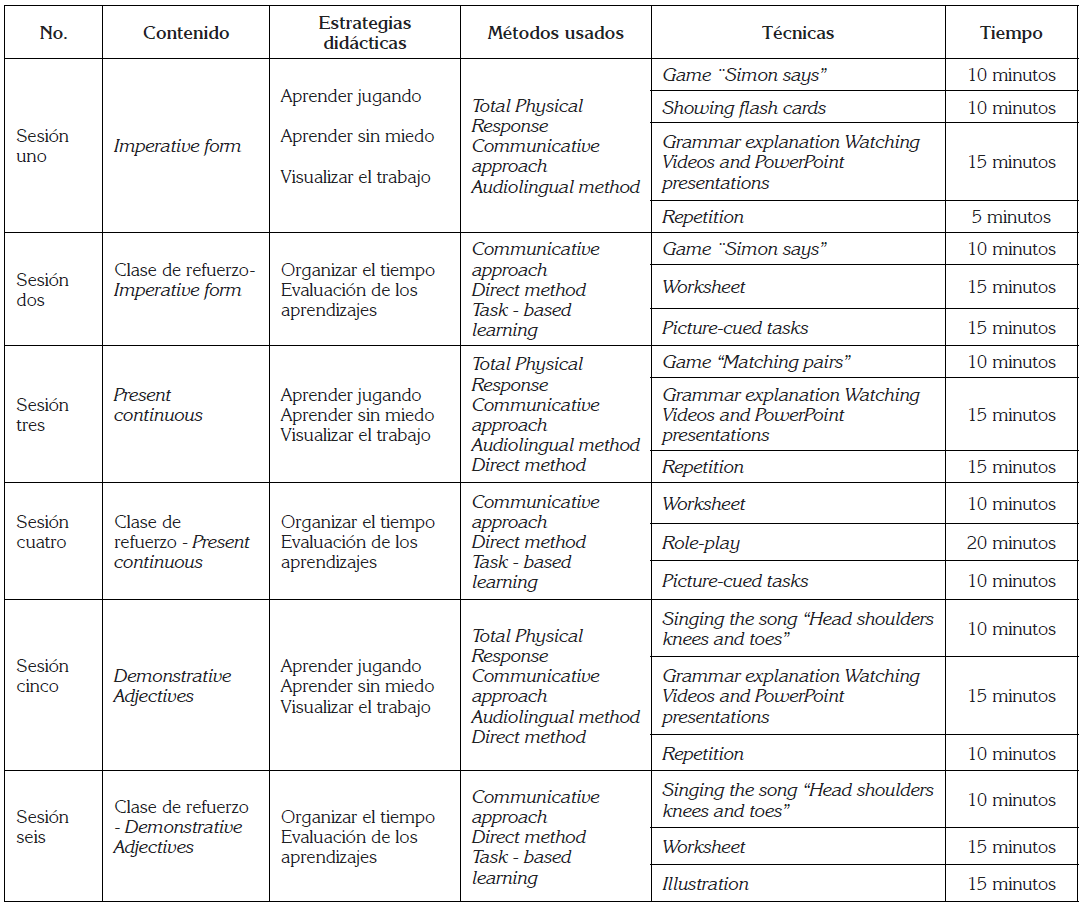 | No. | Contenido | Estrategias didácticas | Métodos usados | Técnicas | Tiempo |
|---|---|---|---|---|---|
| Sesión uno | Imperative form | Aprender jugando Aprender sin miedo Visualizar el trabajo | Total Physical Response Communicative approach Audiolingual method | Game ¨Simon says” | 10 minutos |
| | | | | Showing flash cards | 10 minutos |
| | | | | Grammar explanation Watching Videos and PowerPoint presentations | 15 minutos |
| | | | | Repetition | 5 minutos |
| Sesión dos | Clase de refuerzo- Imperative form | Organizar el tiempo Evaluación de los aprendizajes | Communicative approach Direct method Task - based learning | Game ¨Simon says” | 10 minutos |
| | | | | Worksheet | 15 minutos |
| | | | | Picture-cued tasks | 15 minutos |
| Sesión tres | Present continuous | Aprender jugando Aprender sin miedo Visualizar el trabajo | Total Physical Response Communicative approach Audiolingual method Direct method | Game “Matching pairs” | 10 minutos |
| | | | | Grammar explanation Watching Videos and PowerPoint presentations | 15 minutos |
| | | | | Repetition | 15 minutos |
| Sesión cuatro | Clase de refuerzo - Present continuous | Organizar el tiempo Evaluación de los aprendizajes | Communicative approach Direct method Task - based learning | Worksheet | 10 minutos |
| | | | | Role-play | 20 minutos |
| | | | | Picture-cued tasks | 10 minutos |
| Sesión cinco | Demonstrative Adjectives | Aprender jugando Aprender sin miedo Visualizar el trabajo | Total Physical Response Communicative approach Audiolingual method Direct method | Singing the song “Head shoulders knees and toes” | 10 minutos |
| | | | | Grammar explanation Watching Videos and PowerPoint presentations | 15 minutos |
| | | | | Repetition | 10 minutos |
| Sesión seis | Clase de refuerzo - Demonstrative Adjectives | Organizar el tiempo Evaluación de los aprendizajes | Communicative approach Direct method Task - based learning | Singing the song “Head shoulders knees and toes” | 10 minutos |
| | | | | Worksheet | 15 minutos |
| | | | | Illustration | 15 minutos |